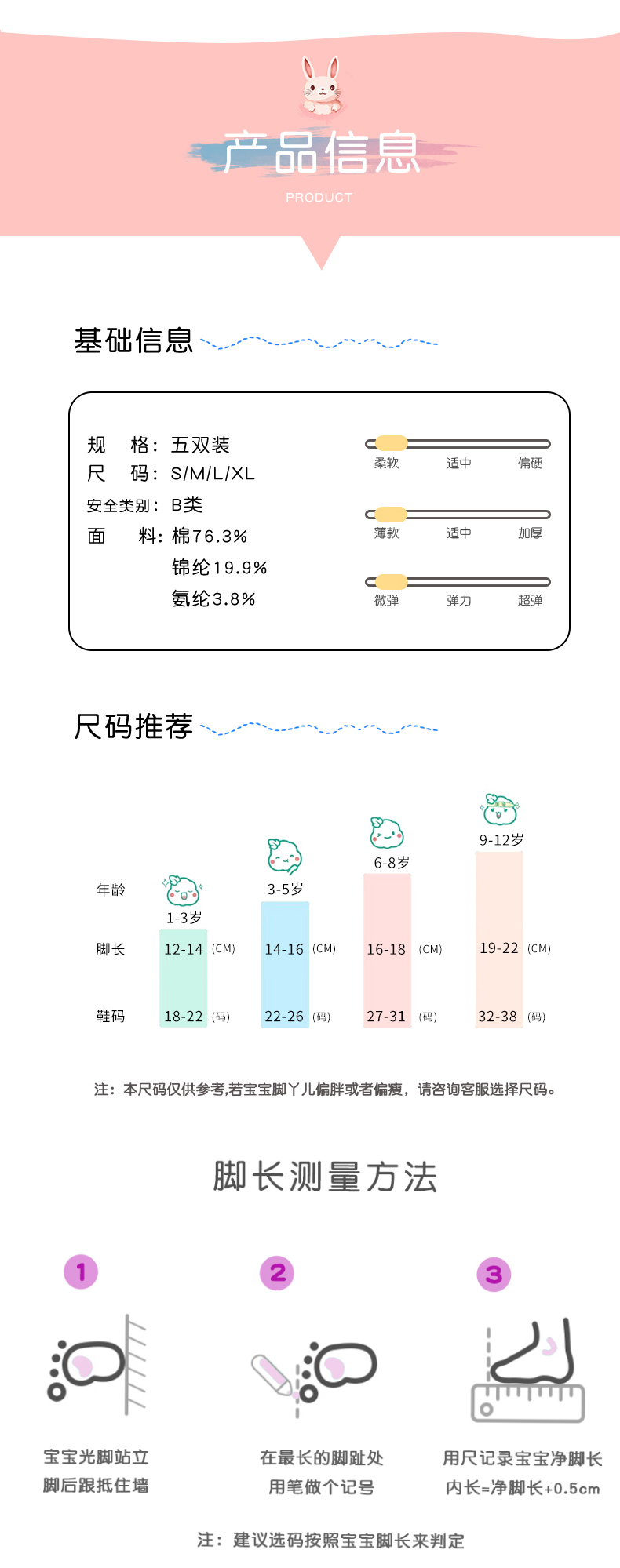 产品信息
PRODUCT

基础信息

规 格：五双装
尺 码：S/M/L/XL
安全类别：B类
面 料：棉76.3%
锦纶19.9%
氨纶3.8%

柔软 适中 偏硬
薄款 适中 加厚
微弹 弹力 超弹

尺码推荐

| 年龄 | 1-3岁 | 3-5岁 | 6-8岁 | 9-12岁 |
|---|---|---|---|---|
| 脚长 | 12-14 (CM) | 14-16 (CM) | 16-18 (CM) | 19-22 (CM) |
| 鞋码 | 18-22 (码) | 22-26 (码) | 27-31 (码) | 32-38 (码) |

注：本尺码仅供参考,若宝宝脚丫儿偏胖或者偏瘦，请咨询客服选择尺码。

脚长测量方法

1
宝宝光脚站立
脚后跟抵住墙

2
在最长的脚趾处
用笔做个记号

3
用尺记录宝宝净脚长
内长=净脚长+0.5cm

注：建议选码按照宝宝脚长来判定